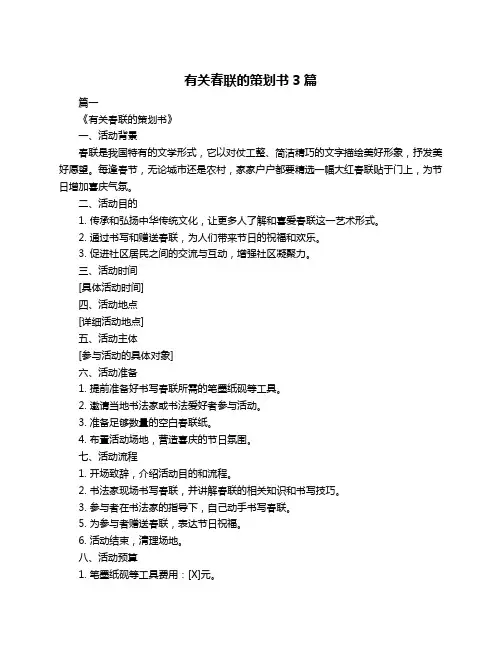 有关春联的策划书 3 篇

篇一

《有关春联的策划书》

一、活动背景

春联是我国特有的文学形式，它以对仗工整、简洁精巧的文字描绘美好形象，抒发美好愿望。每逢春节，无论城市还是农村，家家户户都要精选一幅大红春联贴于门上，为节日增加喜庆气氛。

二、活动目的

1. 传承和弘扬中华传统文化，让更多人了解和喜爱春联这一艺术形式。

2. 通过书写和赠送春联，为人们带来节日的祝福和欢乐。

3. 促进社区居民之间的交流与互动，增强社区凝聚力。

三、活动时间

[具体活动时间]

四、活动地点

[详细活动地点]

五、活动主体

[参与活动的具体对象]

六、活动准备

1. 提前准备好书写春联所需的笔墨纸砚等工具。

2. 邀请当地书法家或书法爱好者参与活动。

3. 准备足够数量的空白春联纸。

4. 布置活动场地，营造喜庆的节日氛围。

七、活动流程

1. 开场致辞，介绍活动目的和流程。

2. 书法家现场书写春联，并讲解春联的相关知识和书写技巧。

3. 参与者在书法家的指导下，自己动手书写春联。

5. 为参与者赠送春联，表达节日祝福。

6. 活动结束，清理场地。

八、活动预算

1. 笔墨纸砚等工具费用：[X]元。